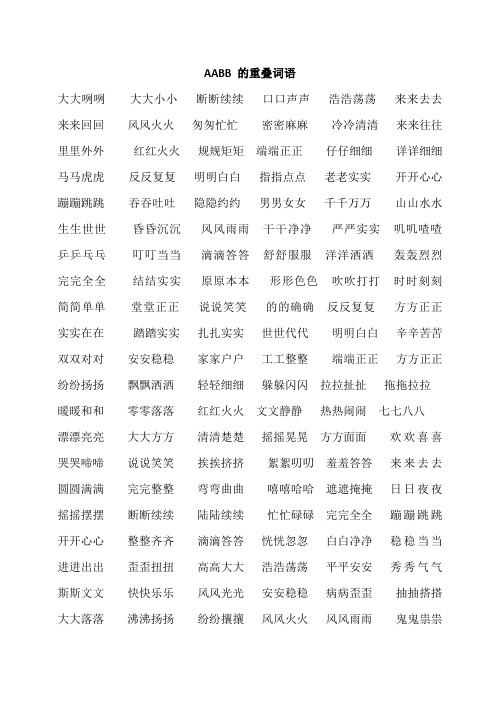 AABB 的重叠词语

大大咧咧　大大小小　断断续续　口口声声　浩浩荡荡　来来去去
来来回回　风风火火　匆匆忙忙　密密麻麻　冷冷清清　来来往往
里里外外　红红火火　规规矩矩　端端正正　仔仔细细　详详细细
马马虎虎　反反复复　明明白白　指指点点　老老实实　开开心心
蹦蹦跳跳　吞吞吐吐　隐隐约约　男男女女　千千万万　山山水水
生生世世　昏昏沉沉　风风雨雨　干干净净　严严实实　叽叽喳喳
乒乒乓乓　叮叮当当　滴滴答答　舒舒服服　洋洋洒洒　轰轰烈烈
完完全全　结结实实　原原本本　形形色色　吹吹打打　时时刻刻
简简单单　堂堂正正　说说笑笑　的的确确　反反复复　方方正正
实实在在　踏踏实实　扎扎实实　世世代代　明明白白　辛辛苦苦
双双对对　安安稳稳　家家户户　工工整整　端端正正　方方正正
纷纷扬扬　飘飘洒洒　轻轻细细　躲躲闪闪　拉拉扯扯　拖拖拉拉
暖暖和和　零零落落　红红火火　文文静静　热热闹闹　七七八八
漂漂亮亮　大大方方　清清楚楚　摇摇晃晃　方方面面　欢欢喜喜
哭哭啼啼　说说笑笑　挨挨挤挤　絮絮叨叨　羞羞答答　来来去去
圆圆满满　完完整整　弯弯曲曲　嘻嘻哈哈　遮遮掩掩　日日夜夜
摇摇摆摆　断断续续　陆陆续续　忙忙碌碌　完完全全　蹦蹦跳跳
开开心心　整整齐齐　滴滴答答　恍恍忽忽　白白净净　稳稳当当
进进出出　歪歪扭扭　高高大大　浩浩荡荡　平平安安　秀秀气气
斯斯文文　快快乐乐　风风光光　安安稳稳　病病歪歪　抽抽搭搭
大大落落　沸沸扬扬　纷纷攘攘　风风火火　风风雨雨　鬼鬼祟祟